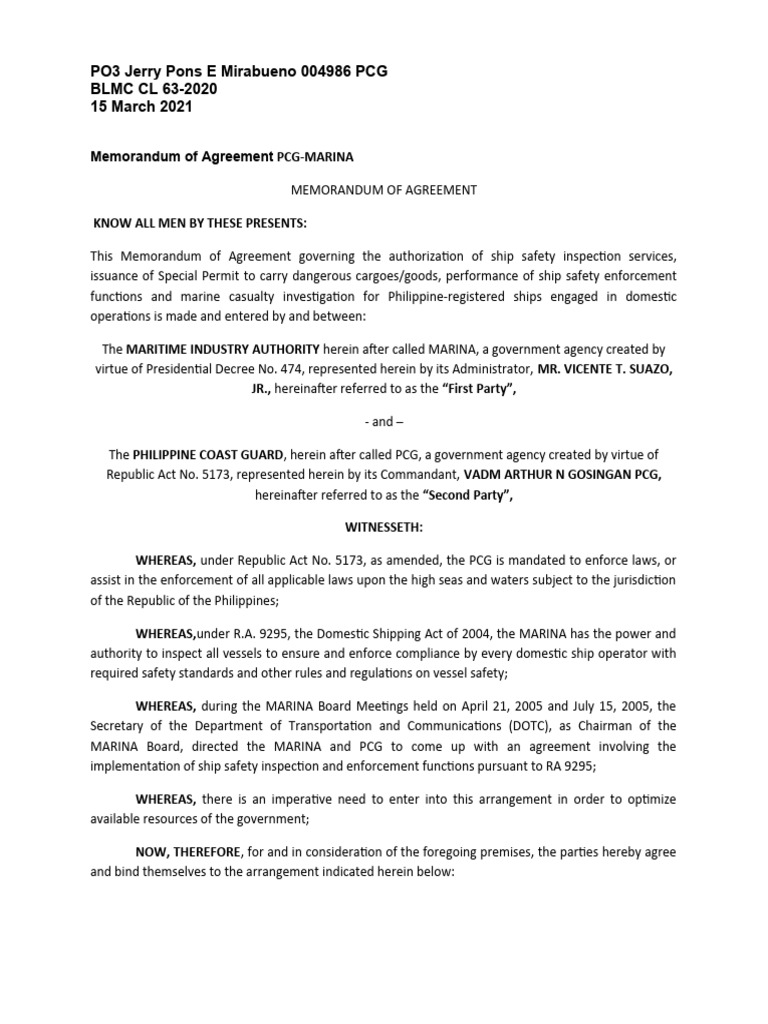 PO3 Jerry Pons E Mirabueno 004986 PCG
BLMC CL 63-2020
15 March 2021

Memorandum of Agreement PCG-MARINA

MEMORANDUM OF AGREEMENT

KNOW ALL MEN BY THESE PRESENTS:

This Memorandum of Agreement governing the authorization of ship safety inspection services, issuance of Special Permit to carry dangerous cargoes/goods, performance of ship safety enforcement functions and marine casualty investigation for Philippine-registered ships engaged in domestic operations is made and entered by and between:

The MARITIME INDUSTRY AUTHORITY herein after called MARINA, a government agency created by virtue of Presidential Decree No. 474, represented herein by its Administrator, MR. VICENTE T. SUAZO, JR., hereinafter referred to as the "First Party",

- and –

The PHILIPPINE COAST GUARD, herein after called PCG, a government agency created by virtue of Republic Act No. 5173, represented herein by its Commandant, VADM ARTHUR N GOSINGAN PCG, hereinafter referred to as the "Second Party",

WITNESSETH:

WHEREAS, under Republic Act No. 5173, as amended, the PCG is mandated to enforce laws, or assist in the enforcement of all applicable laws upon the high seas and waters subject to the jurisdiction of the Republic of the Philippines;

WHEREAS,under R.A. 9295, the Domestic Shipping Act of 2004, the MARINA has the power and authority to inspect all vessels to ensure and enforce compliance by every domestic ship operator with required safety standards and other rules and regulations on vessel safety;

WHEREAS, during the MARINA Board Meetings held on April 21, 2005 and July 15, 2005, the Secretary of the Department of Transportation and Communications (DOTC), as Chairman of the MARINA Board, directed the MARINA and PCG to come up with an agreement involving the implementation of ship safety inspection and enforcement functions pursuant to RA 9295;

WHEREAS, there is an imperative need to enter into this arrangement in order to optimize available resources of the government;

NOW, THEREFORE, for and in consideration of the foregoing premises, the parties hereby agree and bind themselves to the arrangement indicated herein below: